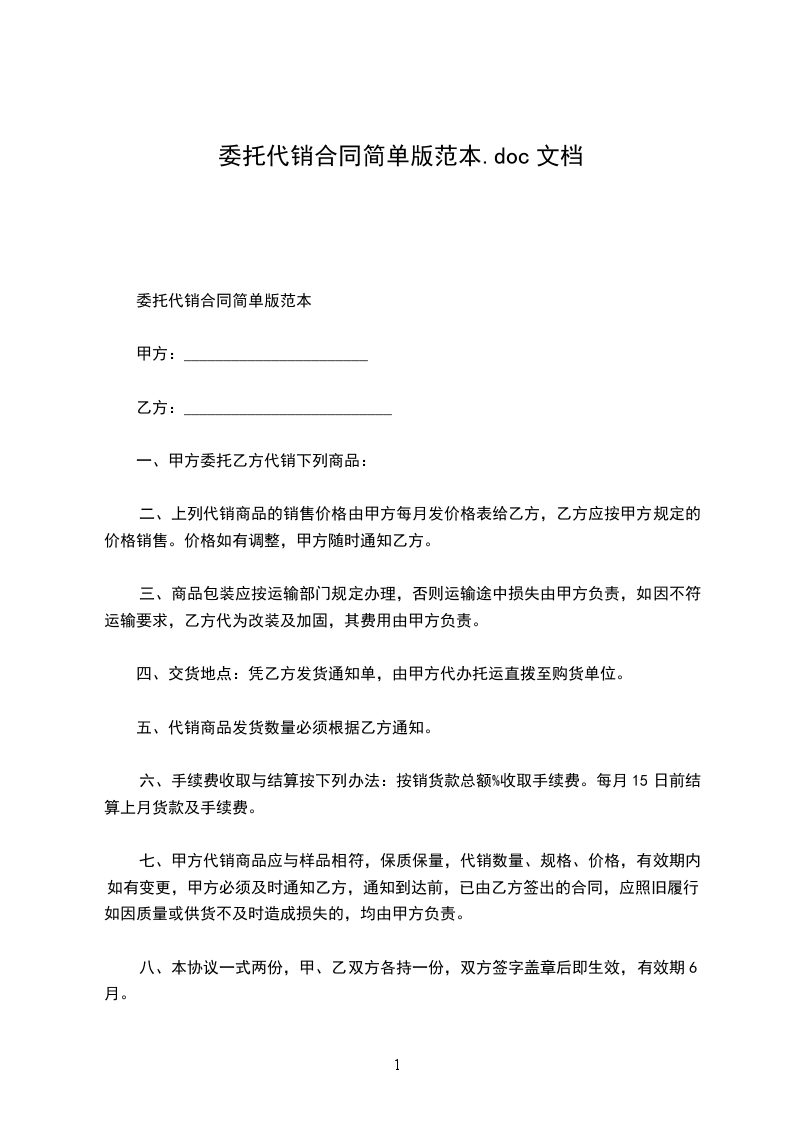 委托代销合同简单版范本.doc 文档

委托代销合同简单版范本

甲方：______________________

乙方：_________________________

一、甲方委托乙方代销下列商品：

二、上列代销商品的销售价格由甲方每月发价格表给乙方，乙方应按甲方规定的价格销售。价格如有调整，甲方随时通知乙方。

三、商品包装应按运输部门规定办理，否则运输途中损失由甲方负责，如因不符运输要求，乙方代为改装及加固，其费用由甲方负责。

四、交货地点：凭乙方发货通知单，由甲方代办托运直拨至购货单位。

五、代销商品发货数量必须根据乙方通知。

六、手续费收取与结算按下列办法：按销货款总额%收取手续费。每月 15 日前结算上月货款及手续费。

七、甲方代销商品应与样品相符，保质保量，代销数量、规格、价格，有效期内如有变更，甲方必须及时通知乙方，通知到达前，已由乙方签出的合同，应照旧履行如因质量或供货不及时造成损失的，均由甲方负责。

八、本协议一式两份，甲、乙双方各持一份，双方签字盖章后即生效，有效期 6 月。

1